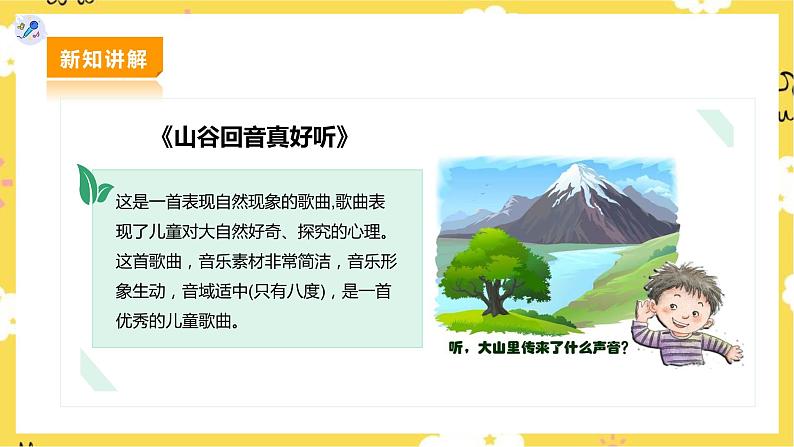 新知讲解

《山谷回音真好听》

这是一首表现自然现象的歌曲,歌曲表现了儿童对大自然好奇、探究的心理。这首歌曲，音乐素材非常简洁，音乐形象生动，音域适中(只有八度)，是一首优秀的儿童歌曲。

听，大山里传来了什么声音？